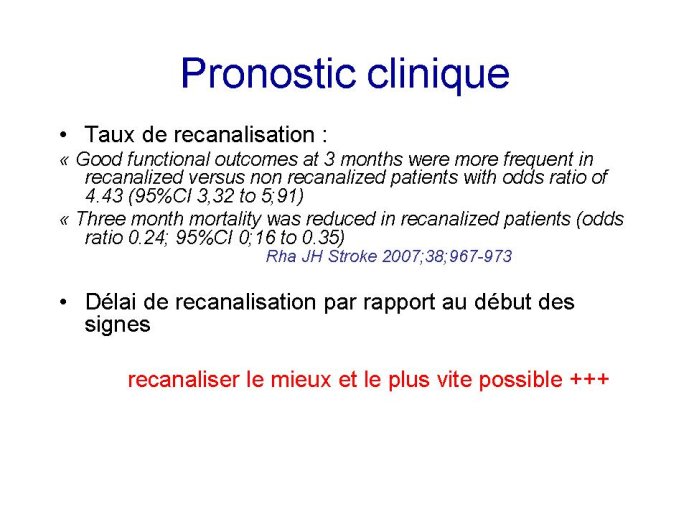 Pronostic clinique

• Taux de recanalisation :

« Good functional outcomes at 3 months were more frequent in recanalized versus non recanalized patients with odds ratio of 4.43 (95%CI 3,32 to 5;91)

« Three month mortality was reduced in recanalized patients (odds ratio 0.24; 95%CI 0;16 to 0.35)

Rha JH Stroke 2007;38;967-973

• Délai de recanalisation par rapport au début des signes

recanaliser le mieux et le plus vite possible +++